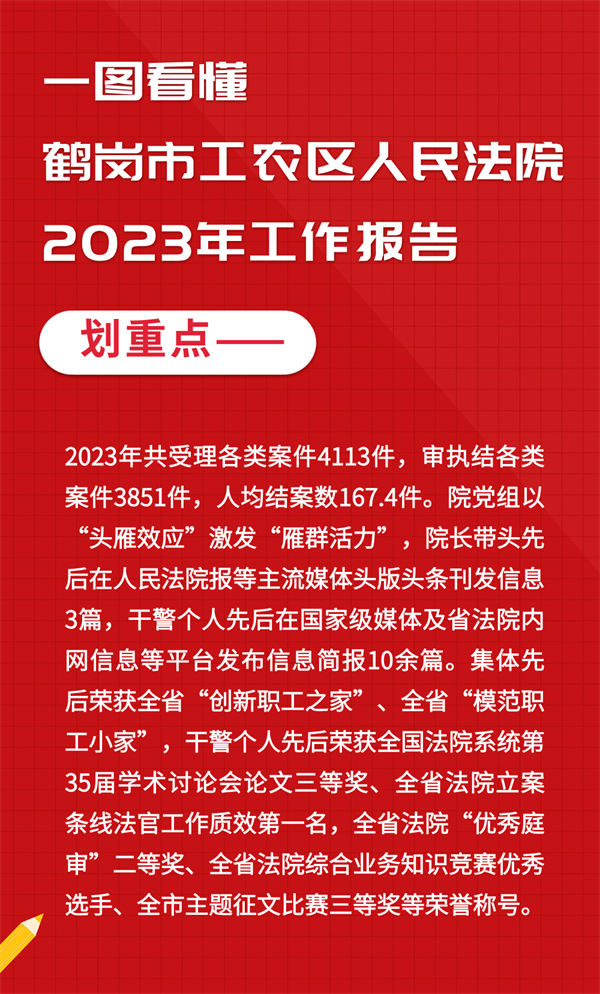 一图看懂
鹤岗市工农区人民法院
2023年工作报告

划重点——

2023年共受理各类案件4113件，审执结各类案件3851件，人均结案数167.4件。院党组以“头雁效应”激发“雁群活力”，院长带头先后在人民法院报等主流媒体头版头条刊发信息3篇，干警个人先后在国家级媒体及省法院内网信息等平台发布信息简报10余篇。集体先后荣获全省“创新职工之家”、全省“模范职工小家”，干警个人先后荣获全国法院系统第35届学术讨论会论文三等奖、全省法院立案条线法官工作质效第一名，全省法院“优秀庭审”二等奖、全省法院综合业务知识竞赛优秀选手、全市主题征文比赛三等奖等荣誉称号。